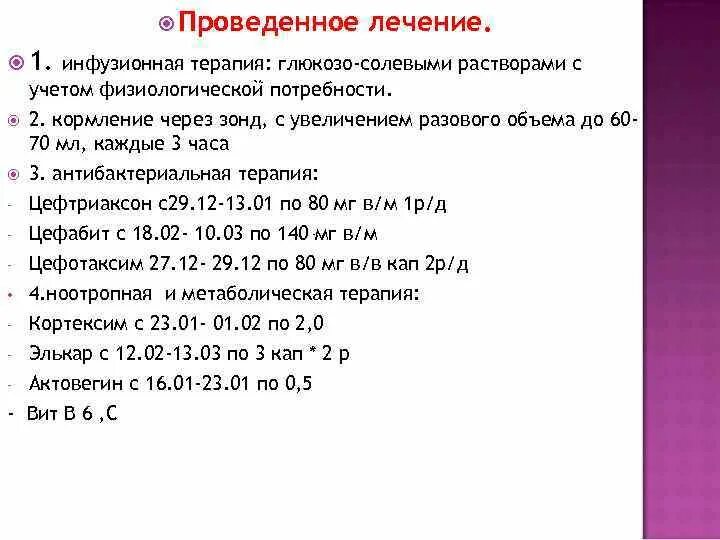 Проведенное лечение.

1. инфузионная терапия: глюкозо-солевыми растворами с учетом физиологической потребности.

2. кормление через зонд, с увеличением разового объема до 60-70 мл, каждые 3 часа

3. антибактериальная терапия:

- Цефтриаксон с29.12-13.01 по 80 мг в/м 1р/д

- Цефабит с 18.02- 10.03 по 140 мг в/м

- Цефотаксим 27.12- 29.12 по 80 мг в/в кап 2р/д

4.ноотропная и метаболическая терапия:

- Кортексим с 23.01- 01.02 по 2,0

- Элькар с 12.02-13.03 по 3 кап * 2 р

- Актовегин с 16.01-23.01 по 0,5

- Вит В 6 ,С